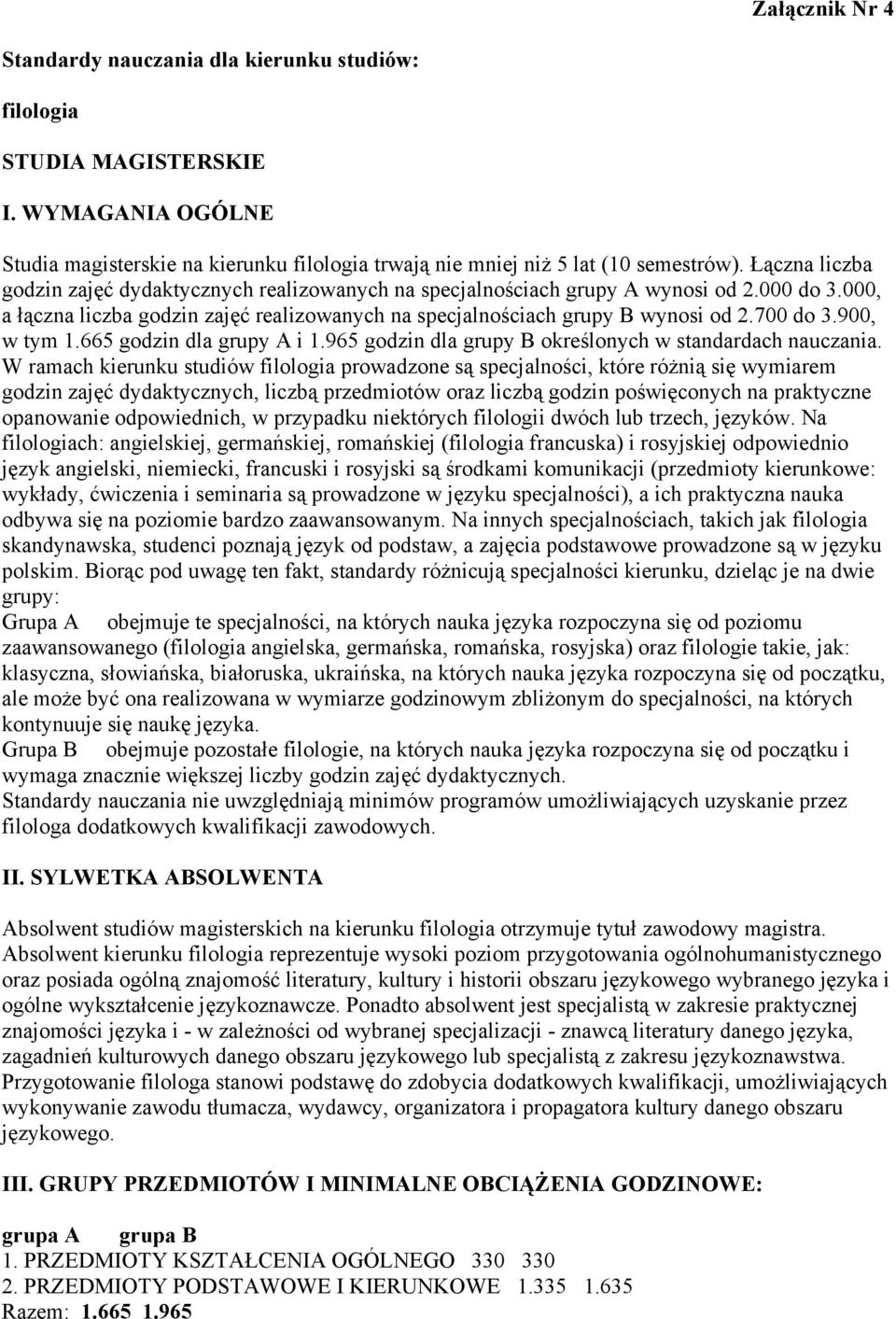 Załącznik Nr 4

Standardy nauczania dla kierunku studiów:

filologia

STUDIA MAGISTERSKIE

I. WYMAGANIA OGÓLNE

Studia magisterskie na kierunku filologia trwają nie mniej niż 5 lat (10 semestrów). Łączna liczba godzin zajęć dydaktycznych realizowanych na specjalnościach grupy A wynosi od 2.000 do 3.000, a łączna liczba godzin zajęć realizowanych na specjalnościach grupy B wynosi od 2.700 do 3.900, w tym 1.665 godzin dla grupy A i 1.965 godzin dla grupy B określonych w standardach nauczania. W ramach kierunku studiów filologia prowadzone są specjalności, które różnią się wymiarem godzin zajęć dydaktycznych, liczbą przedmiotów oraz liczbą godzin poświęconych na praktyczne opanowanie odpowiednich, w przypadku niektórych filologii dwóch lub trzech, języków. Na filologiach: angielskiej, germańskiej, romańskiej (filologia francuska) i rosyjskiej odpowiednio język angielski, niemiecki, francuski i rosyjski są środkami komunikacji (przedmioty kierunkowe: wykłady, ćwiczenia i seminaria są prowadzone w języku specjalności), a ich praktyczna nauka odbywa się na poziomie bardzo zaawansowanym. Na innych specjalnościach, takich jak filologia skandynawska, studenci poznają język od podstaw, a zajęcia podstawowe prowadzone są w języku polskim. Biorąc pod uwagę ten fakt, standardy różnicują specjalności kierunku, dzieląc je na dwie grupy:
Grupa A obejmuje te specjalności, na których nauka języka rozpoczyna się od poziomu zaawansowanego (filologia angielska, germańska, romańska, rosyjska) oraz filologie takie, jak: klasyczna, słowiańska, białoruska, ukraińska, na których nauka języka rozpoczyna się od początku, ale może być ona realizowana w wymiarze godzinowym zbliżonym do specjalności, na których kontynuuje się naukę języka.
Grupa B obejmuje pozostałe filologie, na których nauka języka rozpoczyna się od początku i wymaga znacznie większej liczby godzin zajęć dydaktycznych.
Standardy nauczania nie uwzględniają minimów programów umożliwiających uzyskanie przez filologa dodatkowych kwalifikacji zawodowych.

II. SYLWETKA ABSOLWENTA

Absolwent studiów magisterskich na kierunku filologia otrzymuje tytuł zawodowy magistra. Absolwent kierunku filologia reprezentuje wysoki poziom przygotowania ogólnohumanistycznego oraz posiada ogólną znajomość literatury, kultury i historii obszaru językowego wybranego języka i ogólne wykształcenie językoznawcze. Ponadto absolwent jest specjalistą w zakresie praktycznej znajomości języka i - w zależności od wybranej specjalizacji - znawcą literatury danego języka, zagadnień kulturowych danego obszaru językowego lub specjalistą z zakresu językoznawstwa. Przygotowanie filologa stanowi podstawę do zdobycia dodatkowych kwalifikacji, umożliwiających wykonywanie zawodu tłumacza, wydawcy, organizatora i propagatora kultury danego obszaru językowego.

III. GRUPY PRZEDMIOTÓW I MINIMALNE OBCIĄŻENIA GODZINOWE:

grupa A grupa B
1. PRZEDMIOTY KSZTAŁCENIA OGÓLNEGO 330 330
2. PRZEDMIOTY PODSTAWOWE I KIERUNKOWE 1.335 1.635
Razem: 1.665 1.965